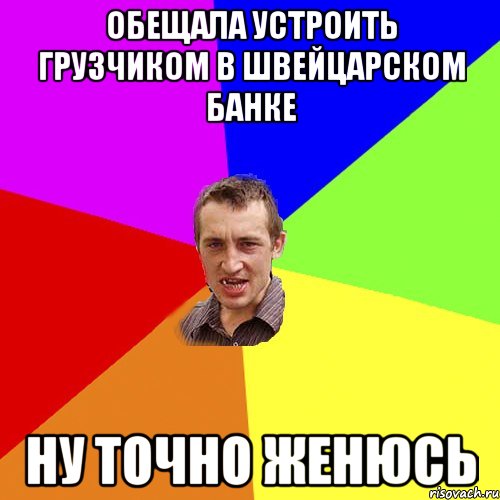 ОБЕЩАЛА УСТРОИТЬ ГРУЗЧИКОМ В ШВЕЙЦАРСКОМ БАНКЕ

НУ ТОЧНО ЖЕНЮСЬ

risovach.ru